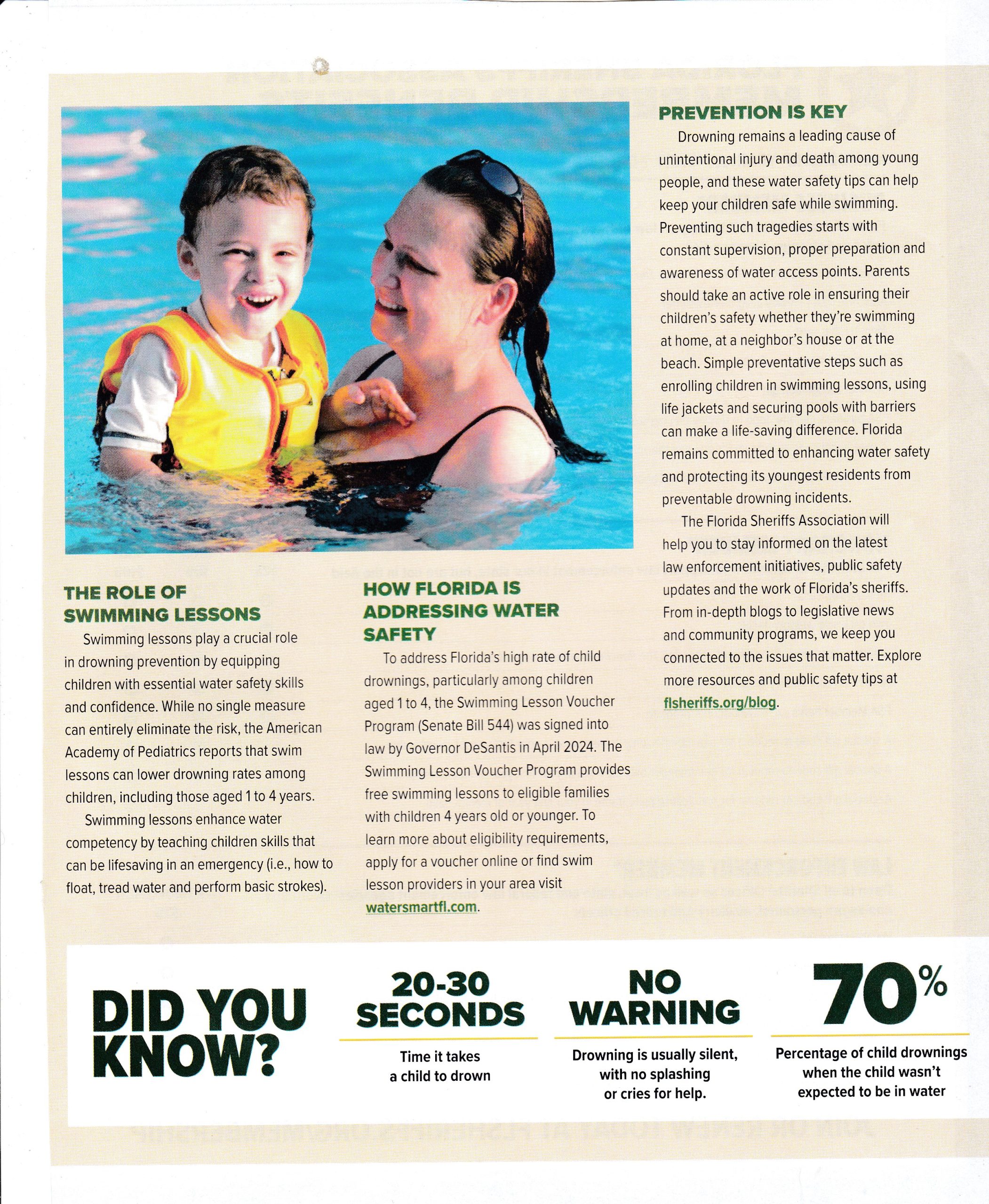 THE ROLE OF SWIMMING LESSONS

Swimming lessons play a crucial role in drowning prevention by equipping children with essential water safety skills and confidence. While no single measure can entirely eliminate the risk, the American Academy of Pediatrics reports that swim lessons can lower drowning rates among children, including those aged 1 to 4 years.

Swimming lessons enhance water competency by teaching children skills that can be lifesaving in an emergency (i.e., how to float, tread water and perform basic strokes).

HOW FLORIDA IS ADDRESSING WATER SAFETY

To address Florida's high rate of child drownings, particularly among children aged 1 to 4, the Swimming Lesson Voucher Program (Senate Bill 544) was signed into law by Governor DeSantis in April 2024. The Swimming Lesson Voucher Program provides free swimming lessons to eligible families with children 4 years old or younger. To learn more about eligibility requirements, apply for a voucher online or find swim lesson providers in your area visit watersmartfl.com.

PREVENTION IS KEY

Drowning remains a leading cause of unintentional injury and death among young people, and these water safety tips can help keep your children safe while swimming. Preventing such tragedies starts with constant supervision, proper preparation and awareness of water access points. Parents should take an active role in ensuring their children's safety whether they're swimming at home, at a neighbor's house or at the beach. Simple preventative steps such as enrolling children in swimming lessons, using life jackets and securing pools with barriers can make a life-saving difference. Florida remains committed to enhancing water safety and protecting its youngest residents from preventable drowning incidents.

The Florida Sheriffs Association will help you to stay informed on the latest law enforcement initiatives, public safety updates and the work of Florida's sheriffs. From in-depth blogs to legislative news and community programs, we keep you connected to the issues that matter. Explore more resources and public safety tips at flsheriffs.org/blog.

DID YOU KNOW?

20-30 SECONDS
Time it takes a child to drown

NO WARNING
Drowning is usually silent, with no splashing or cries for help.

70%
Percentage of child drownings when the child wasn't expected to be in water